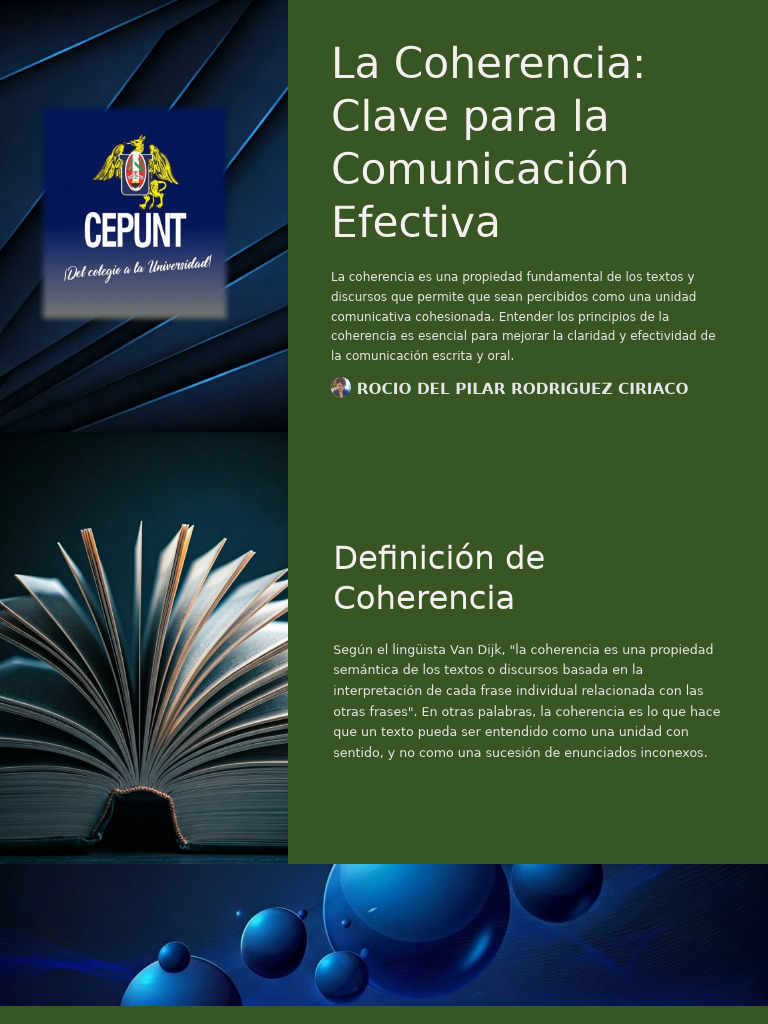 CEPUNT
¡Del colegio a la Universidad!

La Coherencia: Clave para la Comunicación Efectiva

La coherencia es una propiedad fundamental de los textos y discursos que permite que sean percibidos como una unidad comunicativa cohesionada. Entender los principios de la coherencia es esencial para mejorar la claridad y efectividad de la comunicación escrita y oral.

ROCIO DEL PILAR RODRIGUEZ CIRIACO

Definición de Coherencia

Según el lingüista Van Dijk, "la coherencia es una propiedad semántica de los textos o discursos basada en la interpretación de cada frase individual relacionada con las otras frases". En otras palabras, la coherencia es lo que hace que un texto pueda ser entendido como una unidad con sentido, y no como una sucesión de enunciados inconexos.